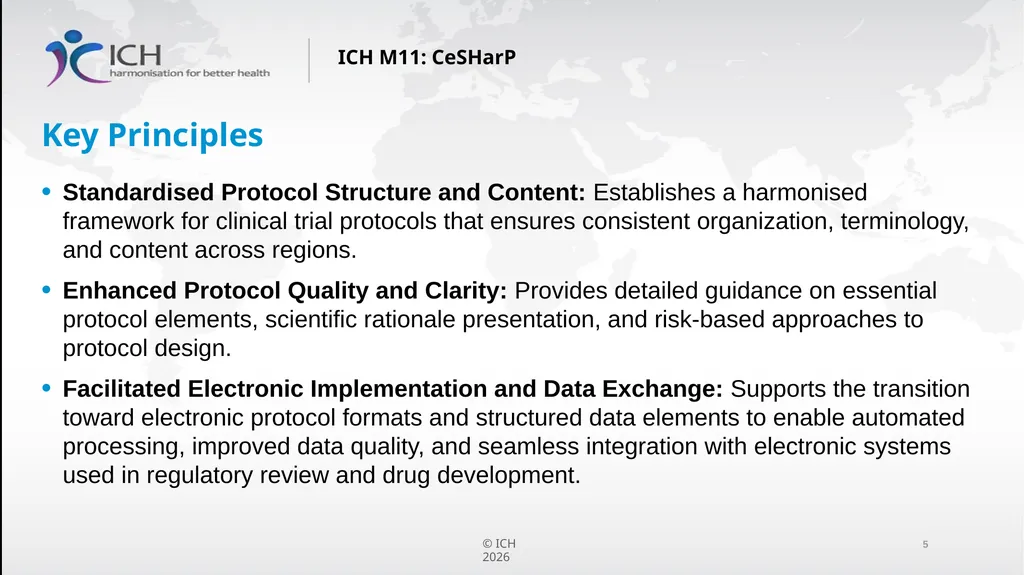 ICH
harmonisation for better health

ICH M11: CeSHarP

Key Principles

• Standardised Protocol Structure and Content: Establishes a harmonised framework for clinical trial protocols that ensures consistent organization, terminology, and content across regions.

• Enhanced Protocol Quality and Clarity: Provides detailed guidance on essential protocol elements, scientific rationale presentation, and risk-based approaches to protocol design.

• Facilitated Electronic Implementation and Data Exchange: Supports the transition toward electronic protocol formats and structured data elements to enable automated processing, improved data quality, and seamless integration with electronic systems used in regulatory review and drug development.

© ICH
2026

5